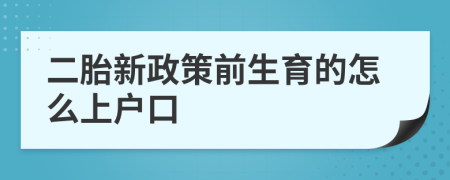 二胎新政策前生育的怎么上户口